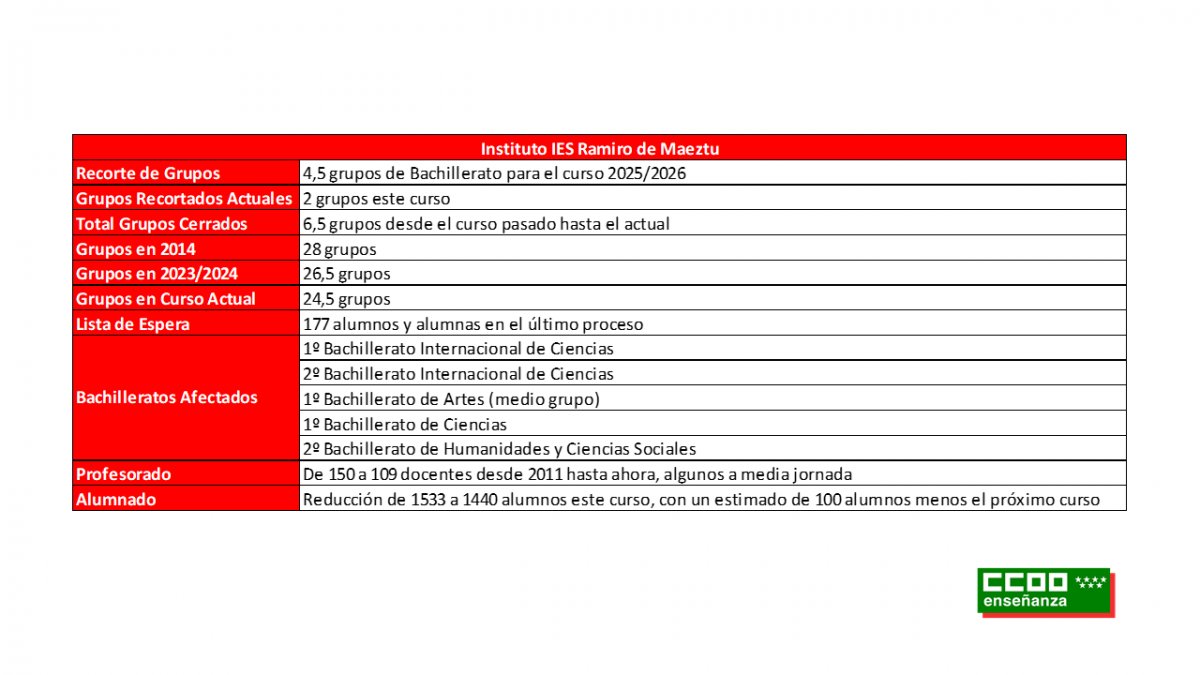 | Instituto IES Ramiro de Maeztu | |
|---|---|
| Recorte de Grupos | 4,5 grupos de Bachillerato para el curso 2025/2026 |
| Grupos Recortados Actuales | 2 grupos este curso |
| Total Grupos Cerrados | 6,5 grupos desde el curso pasado hasta el actual |
| Grupos en 2014 | 28 grupos |
| Grupos en 2023/2024 | 26,5 grupos |
| Grupos en Curso Actual | 24,5 grupos |
| Lista de Espera | 177 alumnos y alumnas en el último proceso |
| Bachilleratos Afectados | 1º Bachillerato Internacional de Ciencias |
| | 2º Bachillerato Internacional de Ciencias |
| | 1º Bachillerato de Artes (medio grupo) |
| | 1º Bachillerato de Ciencias |
| | 2º Bachillerato de Humanidades y Ciencias Sociales |
| Profesorado | De 150 a 109 docentes desde 2011 hasta ahora, algunos a media jornada |
| Alumnado | Reducción de 1533 a 1440 alumnos este curso, con un estimado de 100 alumnos menos el próximo curso |

CCOO enseñanza